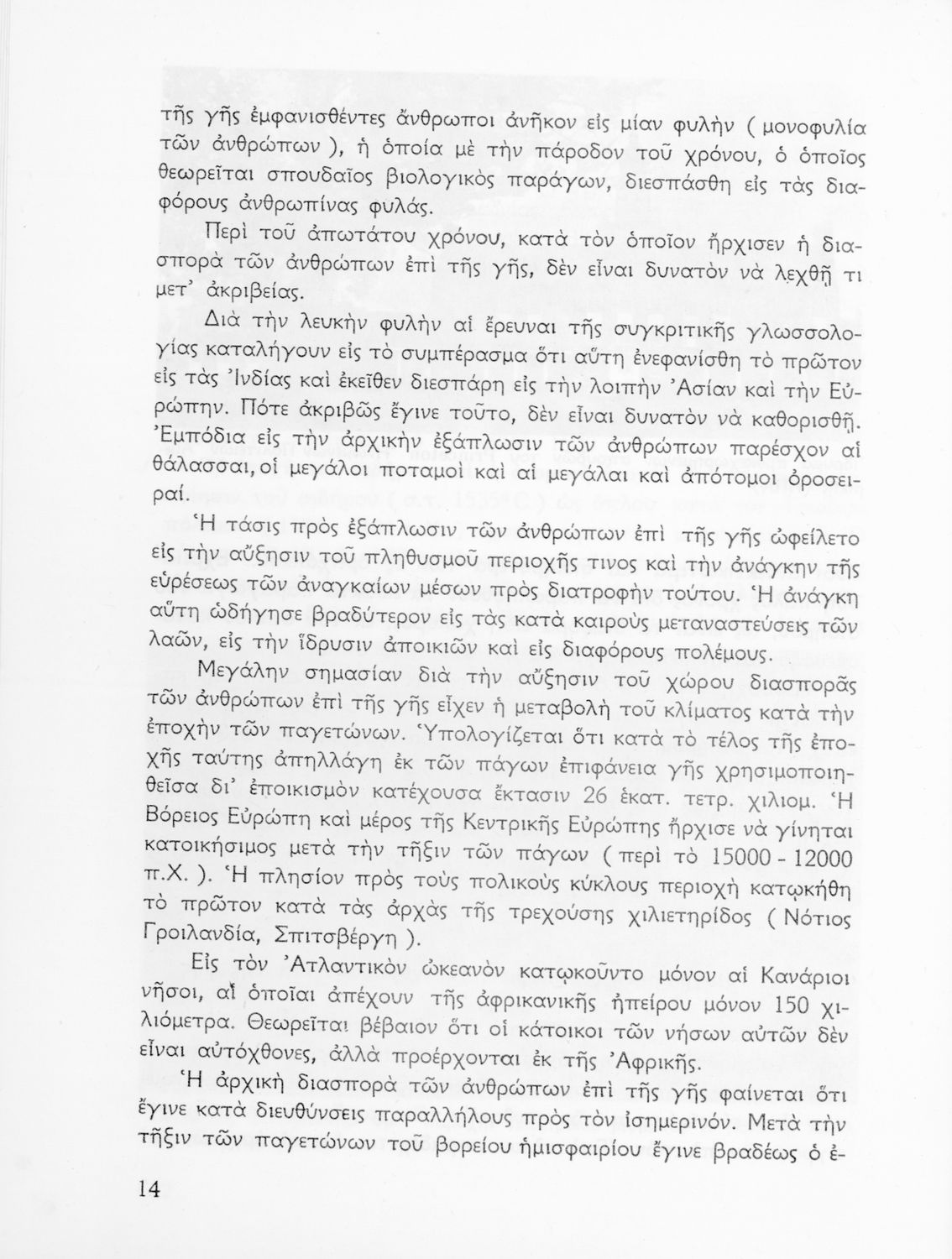 τῆς γῆς ἐμφανισθέντες ἄνθρωποι ἀνῆκον εἰς μίαν φυλὴν ( μονοφυλία τῶν ἀνθρώπων ), ἡ ὁποία μὲ τὴν πάροδον τοῦ χρόνου, ὁ ὁποῖος θεωρεῖται σπουδαῖος βιολογικὸς παράγων, διεσπάσθη εἰς τὰς διαφόρους ἀνθρωπίνας φυλάς.

Περὶ τοῦ ἀπωτάτου χρόνου, κατὰ τὸν ὁποῖον ἤρχισεν ἡ διασπορὰ τῶν ἀνθρώπων ἐπὶ τῆς γῆς, δὲν εἶναι δυνατὸν νὰ λεχθῇ τι μετ' ἀκριβείας.

Διὰ τὴν λευκὴν φυλὴν αἱ ἔρευναι τῆς συγκριτικῆς γλωσσολογίας καταλήγουν εἰς τὸ συμπέρασμα ὅτι αὕτη ἐνεφανίσθη τὸ πρῶτον εἰς τὰς Ἰνδίας καὶ ἐκεῖθεν διεσπάρη εἰς τὴν λοιπὴν Ἀσίαν καὶ τὴν Εὐρώπην. Πότε ἀκριβῶς ἔγινε τοῦτο, δὲν εἶναι δυνατὸν νὰ καθορισθῇ. Ἐμπόδια εἰς τὴν ἀρχικὴν ἐξάπλωσιν τῶν ἀνθρώπων παρέσχον αἱ θάλασσαι, οἱ μεγάλοι ποταμοὶ καὶ αἱ μεγάλαι καὶ ἀπότομοι ὀροσειραί.

Ἡ τάσις πρὸς ἐξάπλωσιν τῶν ἀνθρώπων ἐπὶ τῆς γῆς ὠφείλετο εἰς τὴν αὔξησιν τοῦ πληθυσμοῦ περιοχῆς τινος καὶ τὴν ἀνάγκην τῆς εὑρέσεως τῶν ἀναγκαίων μέσων πρὸς διατροφὴν τούτου. Ἡ ἀνάγκη αὕτη ὡδήγησε βραδύτερον εἰς τὰς κατὰ καιροὺς μεταναστεύσεις τῶν λαῶν, εἰς τὴν ἵδρυσιν ἀποικιῶν καὶ εἰς διαφόρους πολέμους.

Μεγάλην σημασίαν διὰ τὴν αὔξησιν τοῦ χώρου διασπορᾶς τῶν ἀνθρώπων ἐπὶ τῆς γῆς εἶχεν ἡ μεταβολὴ τοῦ κλίματος κατὰ τὴν ἐποχὴν τῶν παγετώνων. Ὑπολογίζεται ὅτι κατὰ τὸ τέλος τῆς ἐποχῆς ταύτης ἀπηλλάγη ἐκ τῶν πάγων ἐπιφάνεια γῆς χρησιμοποιηθεῖσα δι' ἐποικισμὸν κατέχουσα ἔκτασιν 26 ἑκατ. τετρ. χιλιομ. Ἡ Βόρειος Εὐρώπη καὶ μέρος τῆς Κεντρικῆς Εὐρώπης ἤρχισε νὰ γίνηται κατοικήσιμος μετὰ τὴν τῆξιν τῶν πάγων ( περὶ τὸ 15000 - 12000 π.Χ. ). Ἡ πλησίον πρὸς τοὺς πολικοὺς κύκλους περιοχὴ κατῳκήθη τὸ πρῶτον κατὰ τὰς ἀρχὰς τῆς τρεχούσης χιλιετηρίδος ( Νότιος Γροιλανδία, Σπιτσβέργη ).

Εἰς τὸν Ἀτλαντικὸν ὠκεανὸν κατῳκοῦντο μόνον αἱ Κανάριοι νῆσοι, αἱ ὁποῖαι ἀπέχουν τῆς ἀφρικανικῆς ἠπείρου μόνον 150 χιλιόμετρα. Θεωρεῖται βέβαιον ὅτι οἱ κάτοικοι τῶν νήσων αὐτῶν δὲν εἶναι αὐτόχθονες, ἀλλὰ προέρχονται ἐκ τῆς Ἀφρικῆς.

Ἡ ἀρχικὴ διασπορὰ τῶν ἀνθρώπων ἐπὶ τῆς γῆς φαίνεται ὅτι ἔγινε κατὰ διευθύνσεις παραλλήλους πρὸς τὸν ἰσημερινόν. Μετὰ τὴν τῆξιν τῶν παγετώνων τοῦ βορείου ἡμισφαιρίου ἔγινε βραδέως ὁ ἐ-

14